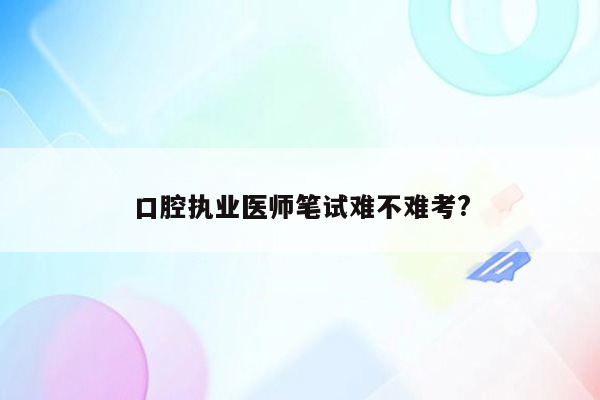 口腔执业医师笔试难不难考?